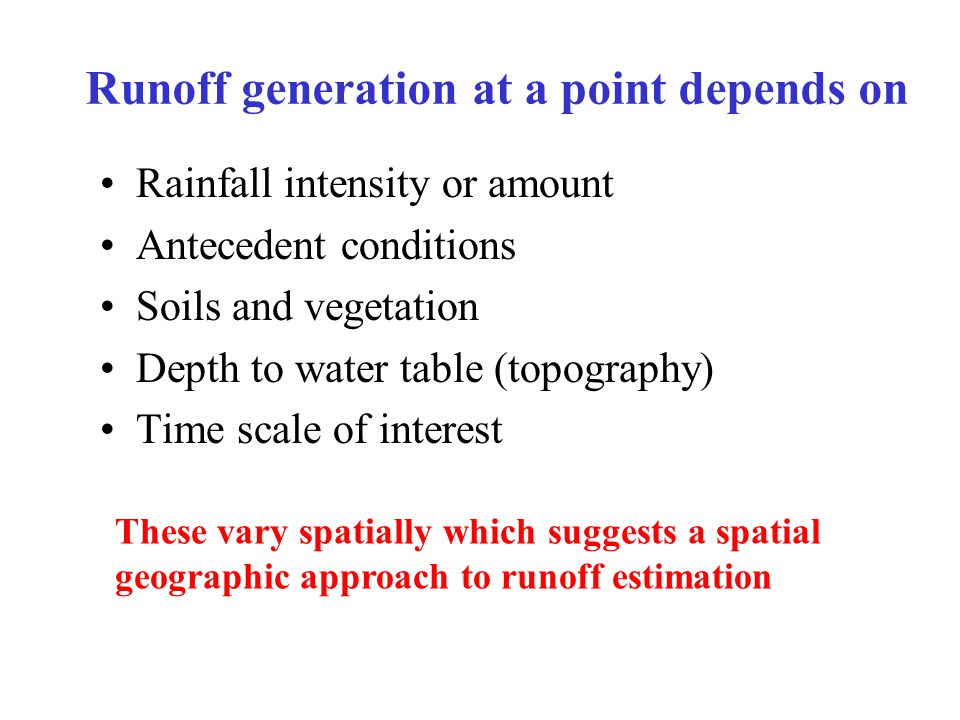 Runoff generation at a point depends on

• Rainfall intensity or amount
• Antecedent conditions
• Soils and vegetation
• Depth to water table (topography)
• Time scale of interest

These vary spatially which suggests a spatial geographic approach to runoff estimation